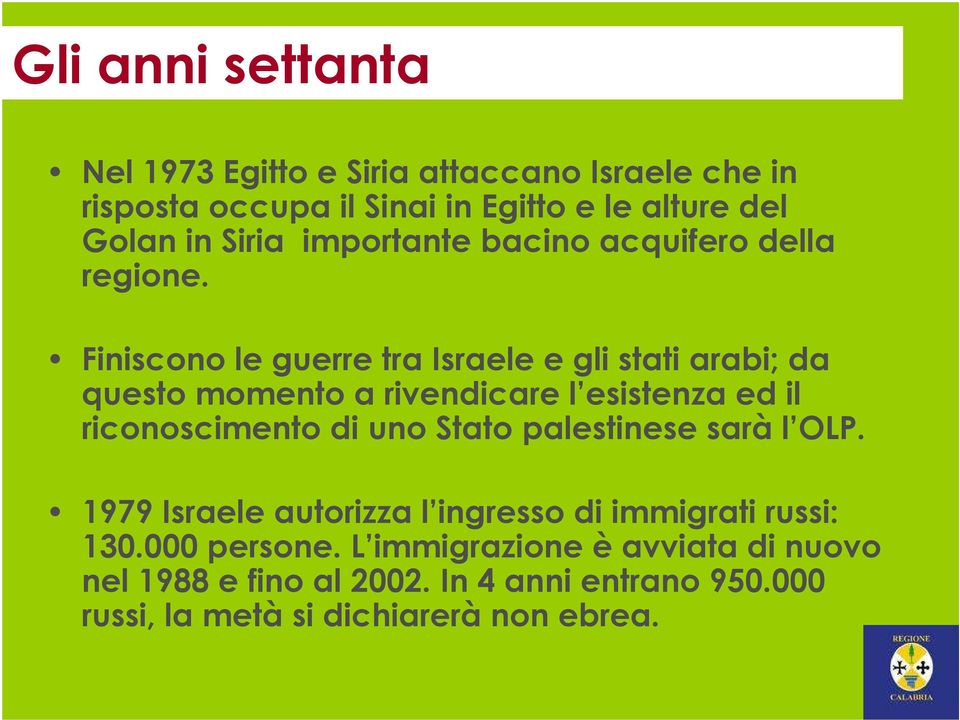 Gli anni settanta

• Nel 1973 Egitto e Siria attaccano Israele che in risposta occupa il Sinai in Egitto e le alture del Golan in Siria  importante bacino acquifero della regione.

• Finiscono le guerre tra Israele e gli stati arabi; da questo momento a rivendicare l'esistenza ed il riconoscimento di uno Stato palestinese sarà l'OLP.

• 1979 Israele autorizza l'ingresso di immigrati russi: 130.000 persone. L'immigrazione è avviata di nuovo nel 1988 e fino al 2002. In 4 anni entrano 950.000 russi, la metà si dichiarerà non ebrea.

REGIONE
CALABRIA